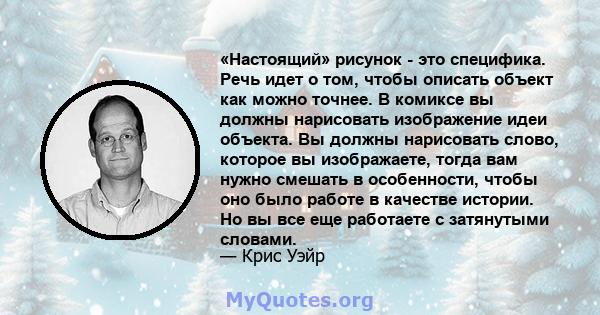 «Настоящий» рисунок - это специфика. Речь идет о том, чтобы описать объект как можно точнее. В комиксе вы должны нарисовать изображение идеи объекта. Вы должны нарисовать слово, которое вы изображаете, тогда вам нужно смешать в особенности, чтобы оно было работе в качестве истории. Но вы все еще работаете с затянутыми словами.
— Крис Уэйр

MyQuotes.org